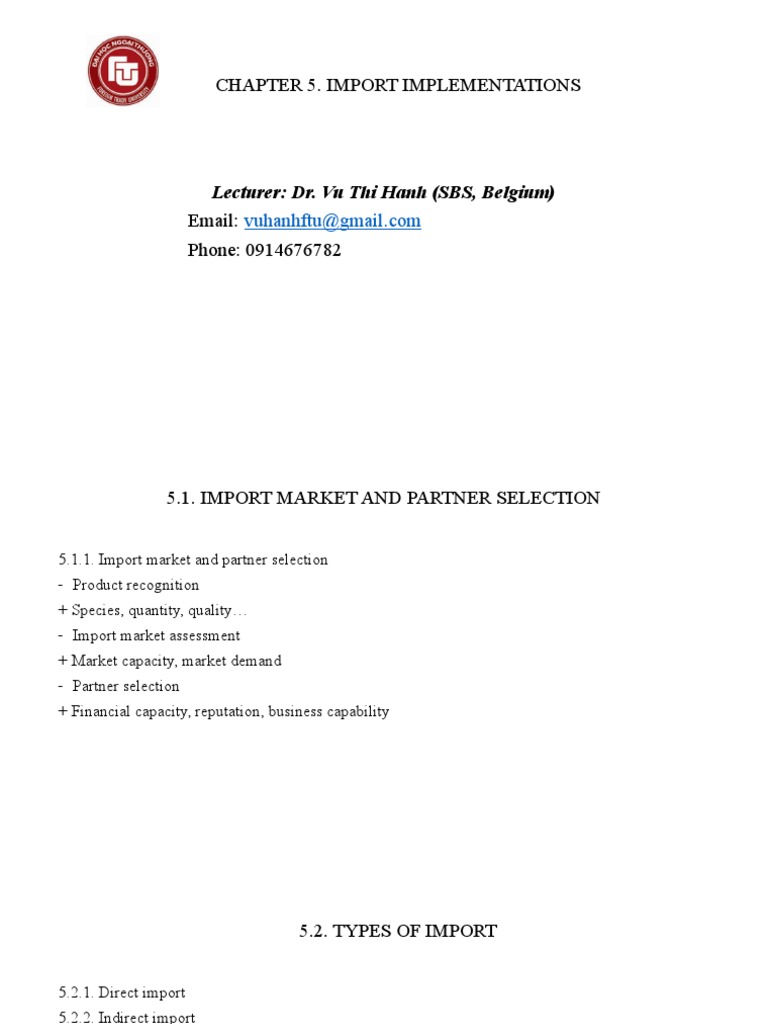 ĐẠI HỌC NGOẠI THƯƠNG
FTU
FOREIGN TRADE UNIVERSITY

CHAPTER 5. IMPORT IMPLEMENTATIONS

Lecturer: Dr. Vu Thi Hanh (SBS, Belgium)
Email: vuhanhftu@gmail.com
Phone: 0914676782

5.1. IMPORT MARKET AND PARTNER SELECTION

5.1.1. Import market and partner selection
- Product recognition
+ Species, quantity, quality…
- Import market assessment
+ Market capacity, market demand
- Partner selection
+ Financial capacity, reputation, business capability

5.2. TYPES OF IMPORT

5.2.1. Direct import
5.2.2. Indirect import